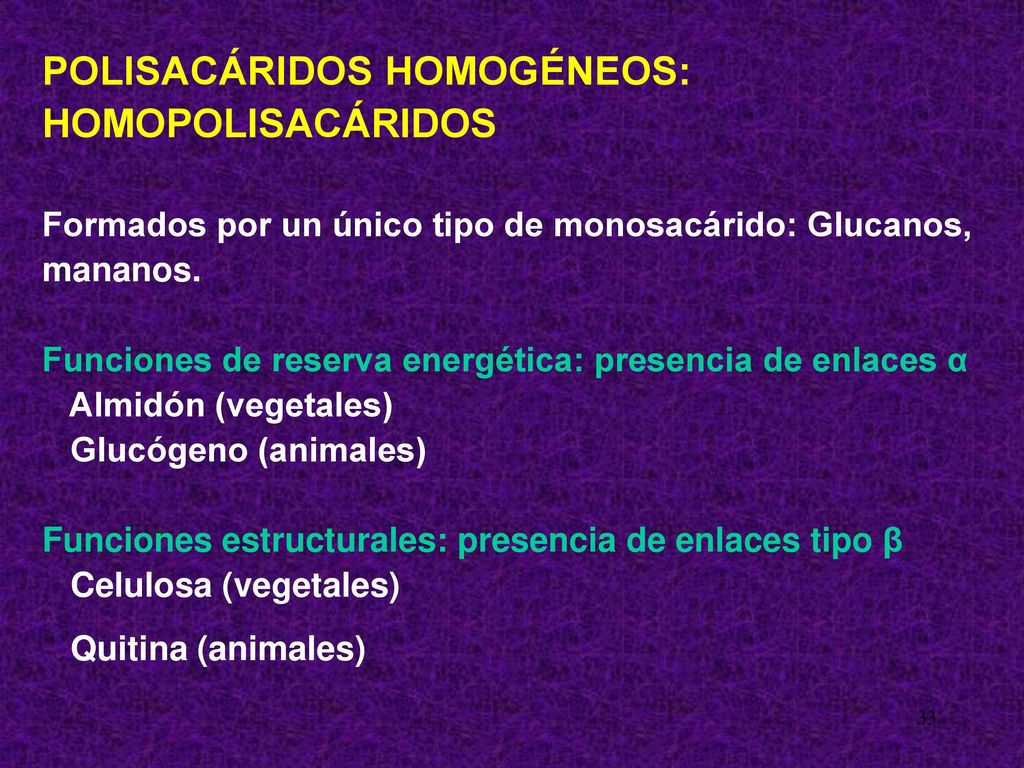 POLISACÁRIDOS HOMOGÉNEOS: HOMOPOLISACÁRIDOS

Formados por un único tipo de monosacárido: Glucanos, mananos.

Funciones de reserva energética: presencia de enlaces α
Almidón (vegetales)
Glucógeno (animales)

Funciones estructurales: presencia de enlaces tipo β
Celulosa (vegetales)
Quitina (animales)

33